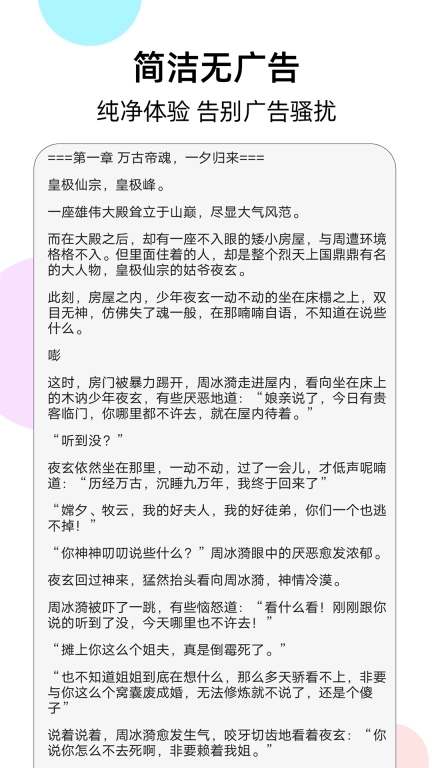 简洁无广告

纯净体验 告别广告骚扰

===第一章 万古帝魂，一夕归来===

皇极仙宗，皇极峰。

一座雄伟大殿耸立于山巅，尽显大气风范。

而在大殿之后，却有一座不入眼的矮小房屋，与周遭环境格格不入。但里面住着的人，却是整个烈天上国鼎鼎有名的大人物，皇极仙宗的姑爷夜玄。

此刻，房屋之内，少年夜玄一动不动的坐在床榻之上，双目无神，仿佛失了魂一般，在那喃喃自语，不知道在说些什么。

嘭

这时，房门被暴力踢开，周冰漪走进屋内，看向坐在床上的木讷少年夜玄，有些厌恶地道：“娘亲说了，今日有贵客临门，你哪里都不许去，就在屋内待着。”

“听到没？”

夜玄依然坐在那里，一动不动，过了一会儿，才低声呢喃道：“历经万古，沉睡九万年，我终于回来了”

“嫦夕、牧云，我的好夫人，我的好徒弟，你们一个也逃不掉！”

“你神神叨叨说些什么？”周冰漪眼中的厌恶愈发浓郁。

夜玄回过神来，猛然抬头看向周冰漪，神情冷漠。

周冰漪被吓了一跳，有些恼怒道：“看什么看！刚刚跟你说的听到了没，今天哪里也不许去！”

“摊上你这么个姐夫，真是倒霉死了。”

“也不知道姐姐到底在想什么，那么多天骄看不上，非要与你这么个窝囊废成婚，无法修炼就不说了，还是个傻子”

说着说着，周冰漪愈发生气，咬牙切齿地看着夜玄：“你说你怎么不去死啊，非要赖着我姐。”